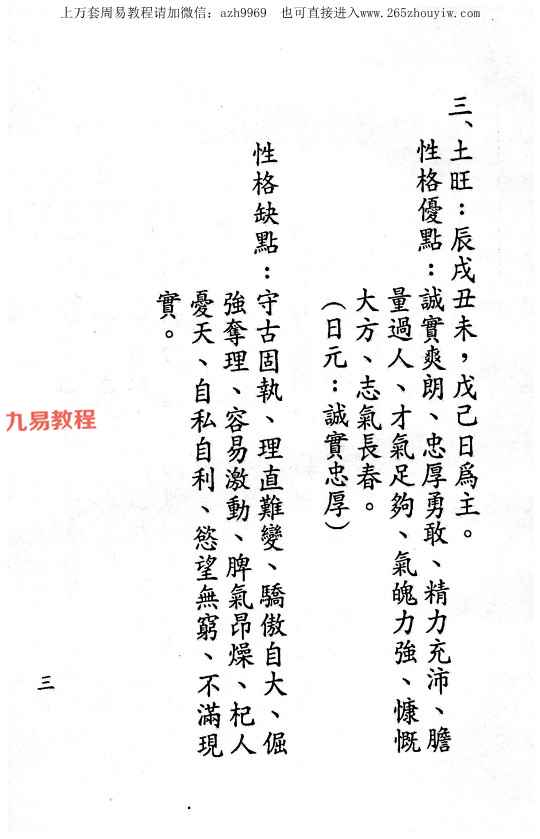 上万套周易教程请加微信：azh9969　也可直接进入www.265zhouyiw.com

三、土旺：辰戌丑未，戊己日爲主。
性格優點：誠實爽朗、忠厚勇敢、精力充沛、膽量過人、才氣足夠、氣魄力強、慷慨大方、志氣長春。
（日元：誠實忠厚）
性格缺點：守古固執、理直難變、驕傲自大、倔強奪理、容易激動、脾氣昂燥、杞人憂天、自私自利、慾望無窮、不滿現實。

九易教程

三